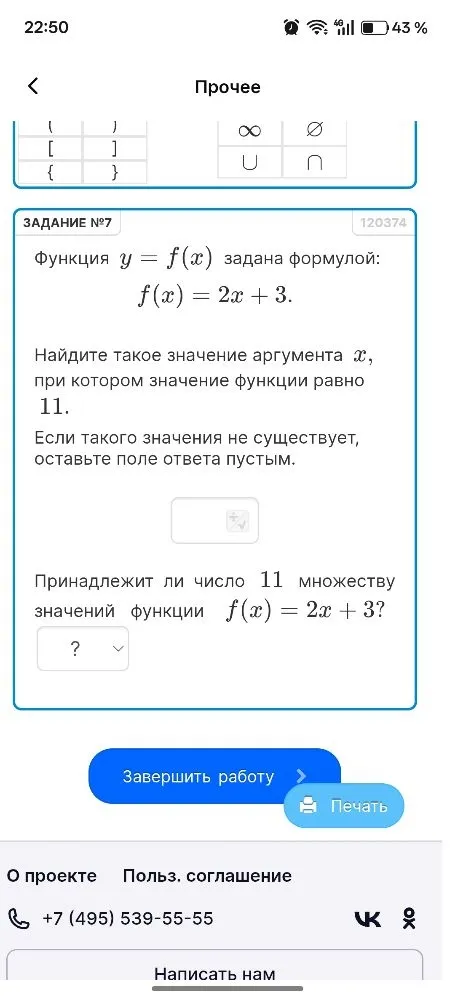 22:50 43 %

Прочее

| ( | ) |
|---|---|
| [ | ] |
| { | } |

| $\infty$ | $\varnothing$ |
|---|---|
| $\cup$ | $\cap$ |

ЗАДАНИЕ №7 120374

Функция $y = f(x)$ задана формулой:
$f(x) = 2x + 3.$

Найдите такое значение аргумента $x$, при котором значение функции равно $11$.

Если такого значения не существует, оставьте поле ответа пустым.

Принадлежит ли число $11$ множеству значений функции $f(x) = 2x + 3$?

?

Завершить работу

Печать

О проекте Польз. соглашение

+7 (495) 539-55-55

Написать нам